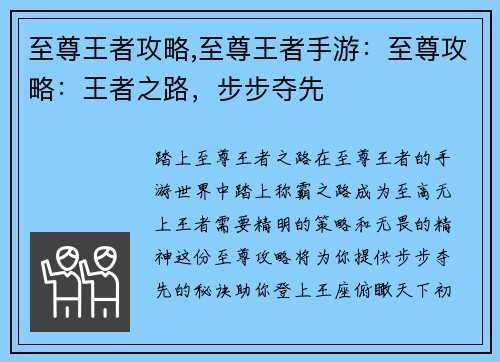 至尊王者攻略,至尊王者手游：至尊攻略：王者之路，步步夺先

踏上至尊王者之路在至尊王者的手游世界中踏上称霸之路成为至高无上王者需要精明的策略和无畏的精神这份至尊攻略将为你提供步步夺先的秘诀助你登上王座俯瞰天下初